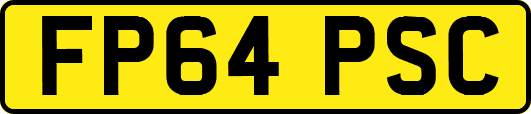 FP64 PSC